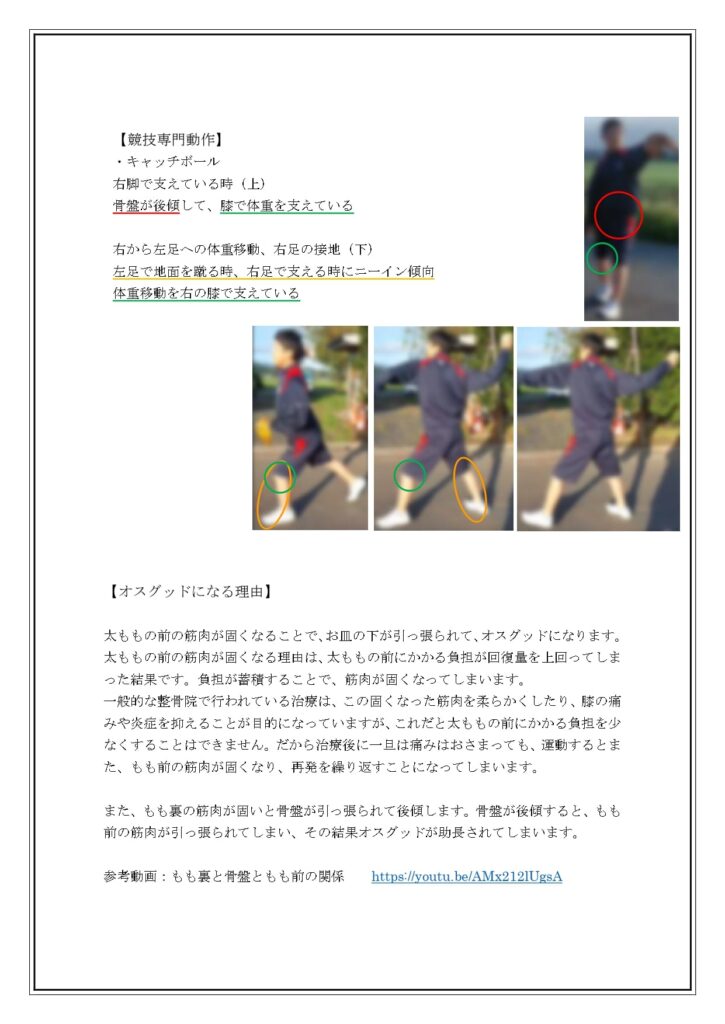 【競技専門動作】
・キャッチボール
右脚で支えている時（上）
骨盤が後傾して、膝で体重を支えている

右から左足への体重移動、右足の接地（下）
左足で地面を蹴る時、右足で支える時にニーイン傾向
体重移動を右の膝で支えている

【オスグッドになる理由】

太ももの前の筋肉が固くなることで、お皿の下が引っ張られて、オスグッドになります。太ももの前の筋肉が固くなる理由は、太ももの前にかかる負担が回復量を上回ってしまった結果です。負担が蓄積することで、筋肉が固くなってしまいます。
一般的な整骨院で行われている治療は、この固くなった筋肉を柔らかくしたり、膝の痛みや炎症を抑えることが目的になっていますが、これだと太ももの前にかかる負担を少なくすることはできません。だから治療後に一旦は痛みはおさまっても、運動するとまた、もも前の筋肉が固くなり、再発を繰り返すことになってしまいます。

また、もも裏の筋肉が固いと骨盤が引っ張られて後傾します。骨盤が後傾すると、もも前の筋肉が引っ張られてしまい、その結果オスグッドが助長されてしまいます。

参考動画：もも裏と骨盤ともも前の関係　https://youtu.be/AMx212lUgsA